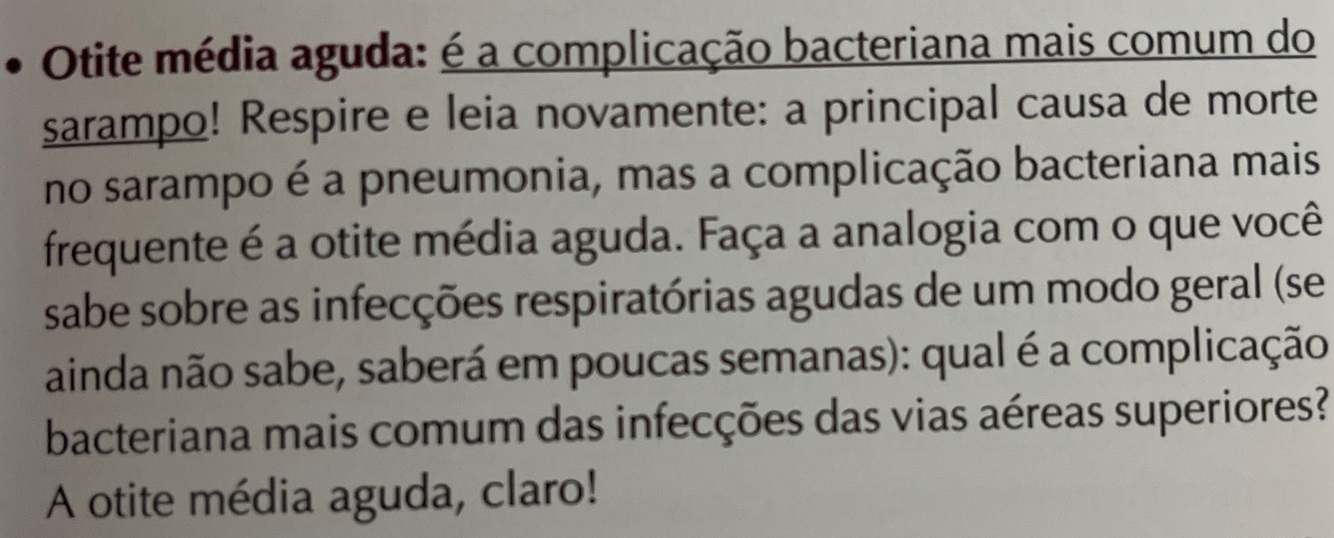 • Otite média aguda: é a complicação bacteriana mais comum do sarampo! Respire e leia novamente: a principal causa de morte no sarampo é a pneumonia, mas a complicação bacteriana mais frequente é a otite média aguda. Faça a analogia com o que você sabe sobre as infecções respiratórias agudas de um modo geral (se ainda não sabe, saberá em poucas semanas): qual é a complicação bacteriana mais comum das infecções das vias aéreas superiores? A otite média aguda, claro!